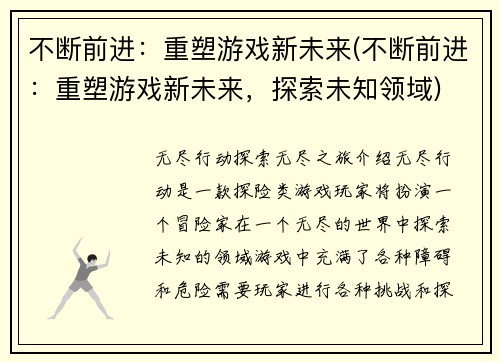 不断前进：重塑游戏新未来(不断前进：重塑游戏新未来，探索未知领域)

无尽行动探索无尽之旅介绍无尽行动是一款探险类游戏玩家将扮演一个冒险家在一个无尽的世界中探索未知的领域游戏中充满了各种障碍和危险需要玩家进行各种挑战和探